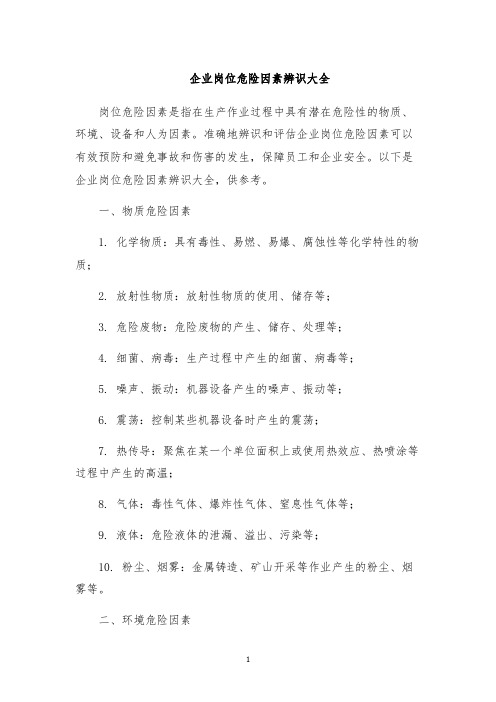 企业岗位危险因素辨识大全

岗位危险因素是指在生产作业过程中具有潜在危险性的物质、环境、设备和人为因素。准确地辨识和评估企业岗位危险因素可以有效预防和避免事故和伤害的发生，保障员工和企业安全。以下是企业岗位危险因素辨识大全，供参考。

一、物质危险因素

1. 化学物质：具有毒性、易燃、易爆、腐蚀性等化学特性的物质；

2. 放射性物质：放射性物质的使用、储存等；

3. 危险废物：危险废物的产生、储存、处理等；

4. 细菌、病毒：生产过程中产生的细菌、病毒等；

5. 噪声、振动：机器设备产生的噪声、振动等；

6. 震荡：控制某些机器设备时产生的震荡；

7. 热传导：聚焦在某一个单位面积上或使用热效应、热喷涂等过程中产生的高温；

8. 气体：毒性气体、爆炸性气体、窒息性气体等；

9. 液体：危险液体的泄漏、溢出、污染等；

10. 粉尘、烟雾：金属铸造、矿山开采等作业产生的粉尘、烟雾等。

二、环境危险因素

1